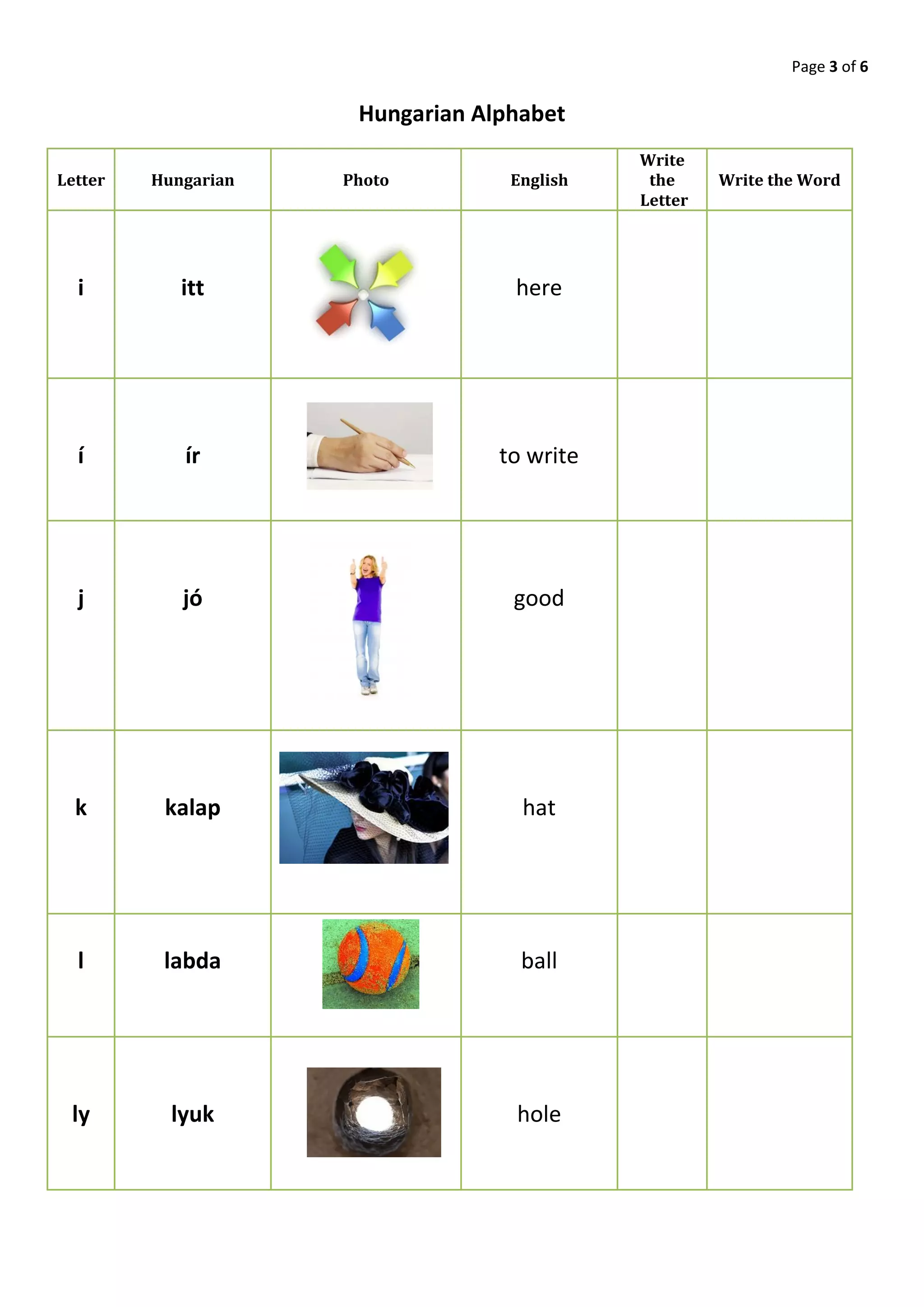 Page 3 of 6

Hungarian Alphabet

| Letter | Hungarian | Photo | English | Write the Letter | Write the Word |
|---|---|---|---|---|---|
| i | itt | | here | | |
| í | ír | | to write | | |
| j | jó | | good | | |
| k | kalap | | hat | | |
| l | labda | | ball | | |
| ly | lyuk | | hole | | |